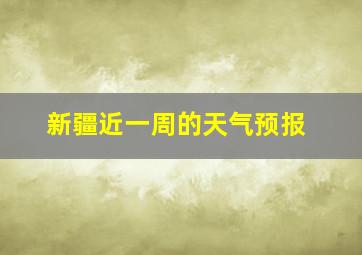 新疆近一周的天气预报